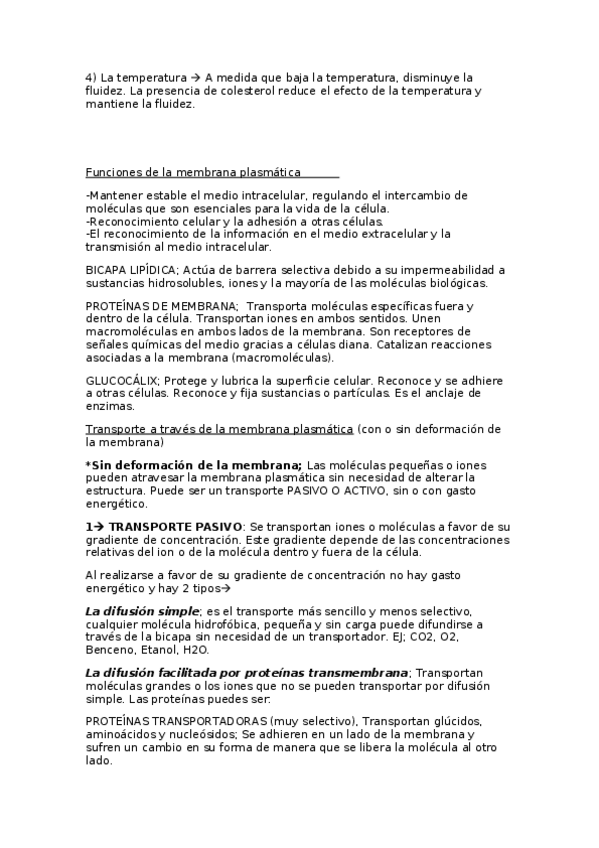 4) La temperatura → A medida que baja la temperatura, disminuye la fluidez. La presencia de colesterol reduce el efecto de la temperatura y mantiene la fluidez.

Funciones de la membrana plasmática

-Mantener estable el medio intracelular, regulando el intercambio de moléculas que son esenciales para la vida de la célula.
-Reconocimiento celular y la adhesión a otras células.
-El reconocimiento de la información en el medio extracelular y la transmisión al medio intracelular.

BICAPA LIPÍDICA; Actúa de barrera selectiva debido a su impermeabilidad a sustancias hidrosolubles, iones y la mayoría de las moléculas biológicas.

PROTEÍNAS DE MEMBRANA; Transporta moléculas específicas fuera y dentro de la célula. Transportan iones en ambos sentidos. Unen macromoléculas en ambos lados de la membrana. Son receptores de señales químicas del medio gracias a células diana. Catalizan reacciones asociadas a la membrana (macromoléculas).

GLUCOCÁLIX; Protege y lubrica la superficie celular. Reconoce y se adhiere a otras células. Reconoce y fija sustancias o partículas. Es el anclaje de enzimas.

Transporte a través de la membrana plasmática (con o sin deformación de la membrana)

*Sin deformación de la membrana; Las moléculas pequeñas o iones pueden atravesar la membrana plasmática sin necesidad de alterar la estructura. Puede ser un transporte PASIVO O ACTIVO, sin o con gasto energético.

1→ TRANSPORTE PASIVO: Se transportan iones o moléculas a favor de su gradiente de concentración. Este gradiente depende de las concentraciones relativas del ion o de la molécula dentro y fuera de la célula.

Al realizarse a favor de su gradiente de concentración no hay gasto energético y hay 2 tipos→

La difusión simple; es el transporte más sencillo y menos selectivo, cualquier molécula hidrofóbica, pequeña y sin carga puede difundirse a través de la bicapa sin necesidad de un transportador. EJ; CO2, O2, Benceno, Etanol, H2O.

La difusión facilitada por proteínas transmembrana; Transportan moléculas grandes o los iones que no se pueden transportar por difusión simple. Las proteínas puedes ser:

PROTEÍNAS TRANSPORTADORAS (muy selectivo), Transportan glúcidos, aminoácidos y nucleósidos; Se adhieren en un lado de la membrana y sufren un cambio en su forma de manera que se libera la molécula al otro lado.